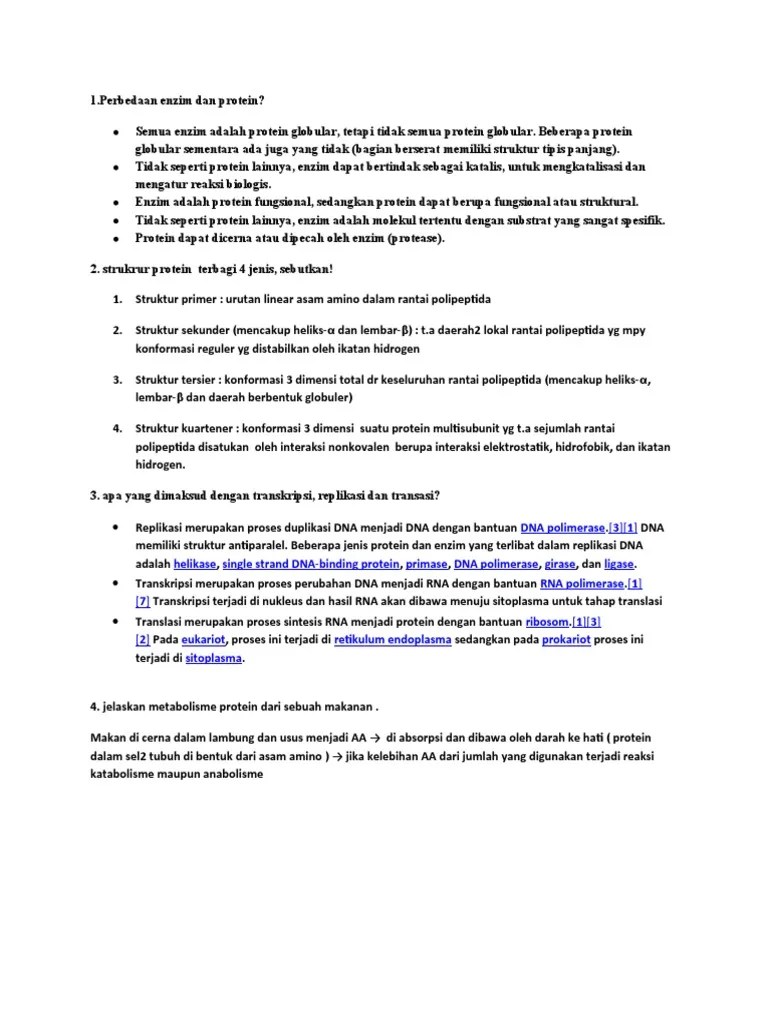 1.Perbedaan enzim dan protein?

- Semua enzim adalah protein globular, tetapi tidak semua protein globular. Beberapa protein globular sementara ada juga yang tidak (bagian berserat memiliki struktur tipis panjang).
- Tidak seperti protein lainnya, enzim dapat bertindak sebagai katalis, untuk mengkatalisasi dan mengatur reaksi biologis.
- Enzim adalah protein fungsional, sedangkan protein dapat berupa fungsional atau struktural.
- Tidak seperti protein lainnya, enzim adalah molekul tertentu dengan substrat yang sangat spesifik.
- Protein dapat dicerna atau dipecah oleh enzim (protease).

2. strukrur protein terbagi 4 jenis, sebutkan!

1. Struktur primer : urutan linear asam amino dalam rantai polipeptida

2. Struktur sekunder (mencakup heliks-α dan lembar-β) : t.a daerah2 lokal rantai polipeptida yg mpy konformasi reguler yg distabilkan oleh ikatan hidrogen

3. Struktur tersier : konformasi 3 dimensi total dr keseluruhan rantai polipeptida (mencakup heliks-α, lembar-β dan daerah berbentuk globuler)

4. Struktur kuartener : konformasi 3 dimensi suatu protein multisubunit yg t.a sejumlah rantai polipeptida disatukan oleh interaksi nonkovalen berupa interaksi elektrostatik, hidrofobik, dan ikatan hidrogen.

3. apa yang dimaksud dengan transkripsi, replikasi dan transasi?

- Replikasi merupakan proses duplikasi DNA menjadi DNA dengan bantuan DNA polimerase.[3][1] DNA memiliki struktur antiparalel. Beberapa jenis protein dan enzim yang terlibat dalam replikasi DNA adalah helikase, single strand DNA-binding protein, primase, DNA polimerase, girase, dan ligase.
- Transkripsi merupakan proses perubahan DNA menjadi RNA dengan bantuan RNA polimerase.[1][7] Transkripsi terjadi di nukleus dan hasil RNA akan dibawa menuju sitoplasma untuk tahap translasi
- Translasi merupakan proses sintesis RNA menjadi protein dengan bantuan ribosom.[1][3][2] Pada eukariot, proses ini terjadi di retikulum endoplasma sedangkan pada prokariot proses ini terjadi di sitoplasma.

4. jelaskan metabolisme protein dari sebuah makanan .

Makan di cerna dalam lambung dan usus menjadi AA → di absorpsi dan dibawa oleh darah ke hati ( protein dalam sel2 tubuh di bentuk dari asam amino ) → jika kelebihan AA dari jumlah yang digunakan terjadi reaksi katabolisme maupun anabolisme